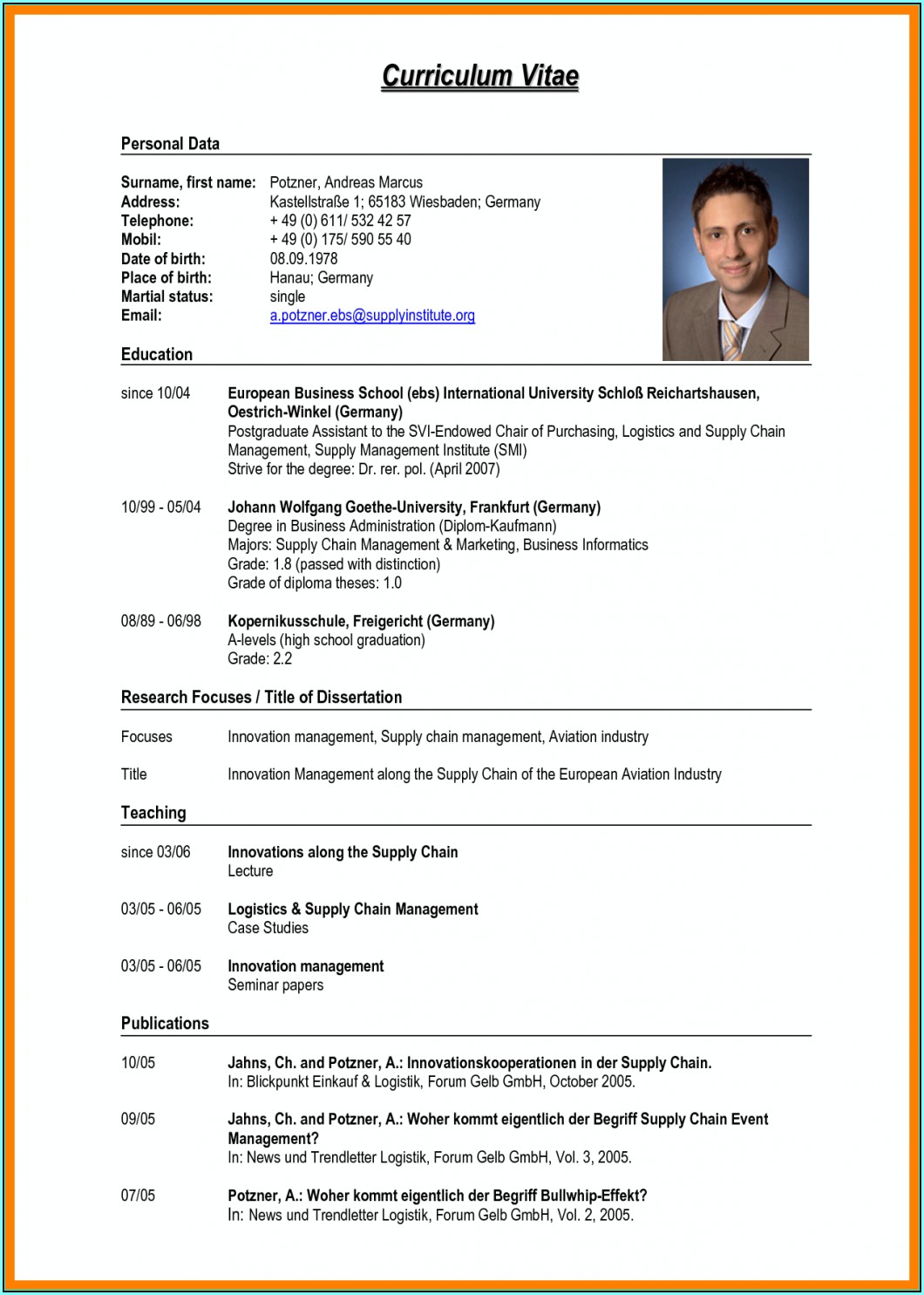 Curriculum Vitae

Personal Data

Surname, first name: Potzner, Andreas Marcus
Address: Kastellstraße 1; 65183 Wiesbaden; Germany
Telephone: + 49 (0) 611/ 532 42 57
Mobil: + 49 (0) 175/ 590 55 40
Date of birth: 08.09.1978
Place of birth: Hanau; Germany
Martial status: single
Email: a.potzner.ebs@supplyinstitute.org

Education

since 10/04 European Business School (ebs) International University Schloß Reichartshausen, Oestrich-Winkel (Germany)
Postgraduate Assistant to the SVI-Endowed Chair of Purchasing, Logistics and Supply Chain Management, Supply Management Institute (SMI)
Strive for the degree: Dr. rer. pol. (April 2007)

10/99 - 05/04 Johann Wolfgang Goethe-University, Frankfurt (Germany)
Degree in Business Administration (Diplom-Kaufmann)
Majors: Supply Chain Management & Marketing, Business Informatics
Grade: 1.8 (passed with distinction)
Grade of diploma theses: 1.0

08/89 - 06/98 Kopernikusschule, Freigericht (Germany)
A-levels (high school graduation)
Grade: 2.2

Research Focuses / Title of Dissertation

Focuses Innovation management, Supply chain management, Aviation industry

Title Innovation Management along the Supply Chain of the European Aviation Industry

Teaching

since 03/06 Innovations along the Supply Chain
Lecture

03/05 - 06/05 Logistics & Supply Chain Management
Case Studies

03/05 - 06/05 Innovation management
Seminar papers

Publications

10/05 Jahns, Ch. and Potzner, A.: Innovationskooperationen in der Supply Chain.
In: Blickpunkt Einkauf & Logistik, Forum Gelb GmbH, October 2005.

09/05 Jahns, Ch. and Potzner, A.: Woher kommt eigentlich der Begriff Supply Chain Event Management?
In: News und Trendletter Logistik, Forum Gelb GmbH, Vol. 3, 2005.

07/05 Potzner, A.: Woher kommt eigentlich der Begriff Bullwhip-Effekt?
In: News und Trendletter Logistik, Forum Gelb GmbH, Vol. 2, 2005.